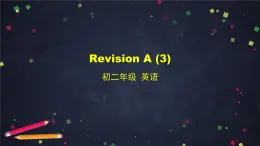 Revision A (3)

初二年级 英语